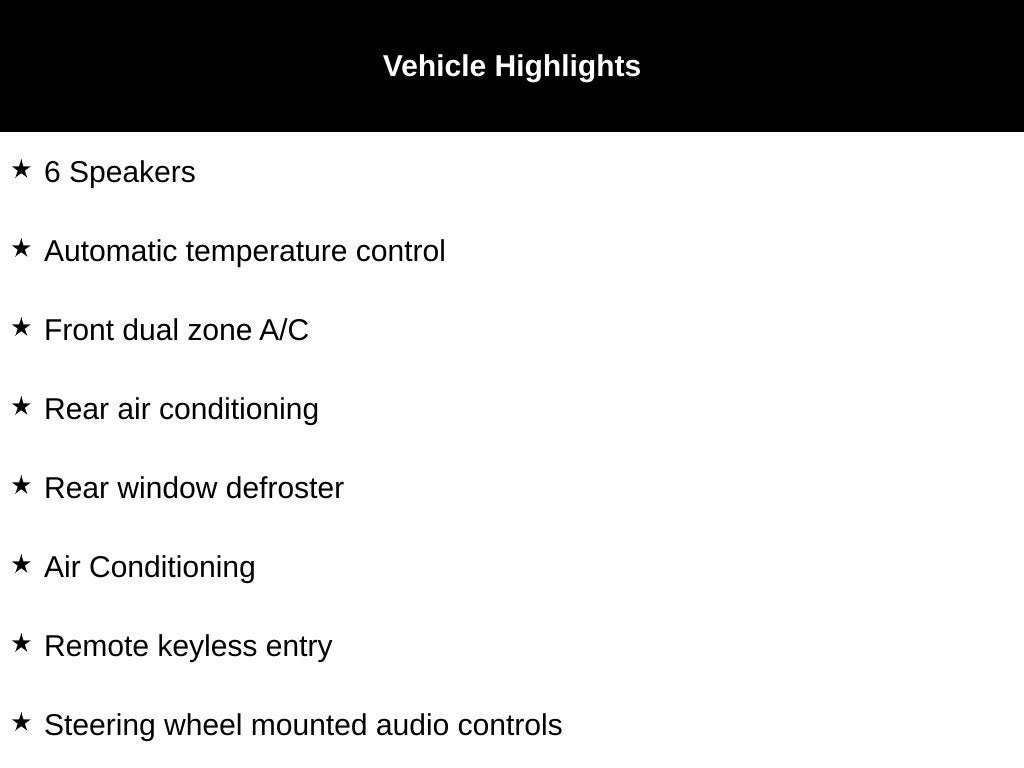 Vehicle Highlights

★ 6 Speakers

★ Automatic temperature control

★ Front dual zone A/C

★ Rear air conditioning

★ Rear window defroster

★ Air Conditioning

★ Remote keyless entry

★ Steering wheel mounted audio controls